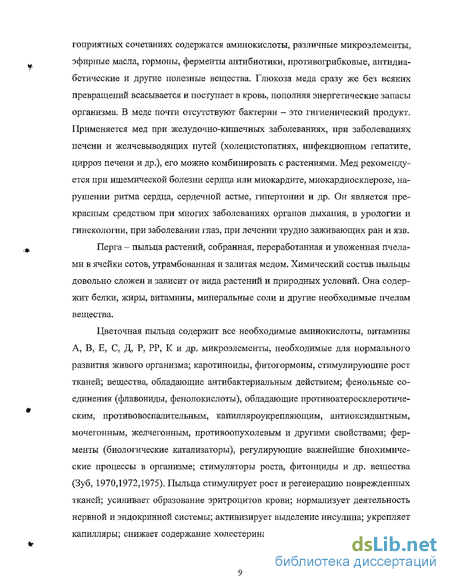 гоприятных сочетаниях содержатся аминокислоты, различные микроэлементы, эфирные масла, гормоны, ферменты антибиотики, противогрибковые, антидиабетические и другие полезные вещества. Глюкоза меда сразу же без всяких превращений всасывается и поступает в кровь, пополняя энергетические запасы организма. В меде почти отсутствуют бактерии – это гигиенический продукт. Применяется мед при желудочно-кишечных заболеваниях, при заболеваниях печени и желчевыводящих путей (холецистопатиях, инфекционном гепатите, цирроз печени и др.), его можно комбинировать с растениями. Мед рекомендуется при ишемической болезни сердца или миокардите, миокардиосклерозе, нарушении ритма сердца, сердечной астме, гипертонии и др. Он является прекрасным средством при многих заболеваниях органов дыхания, в урологии и гинекологии, при заболевании глаз, при лечении трудно заживающих ран и язв.

Перга – пыльца растений, собранная, переработанная и уложенная пчелами в ячейки сотов, утрамбованная и залитая медом. Химический состав пыльцы довольно сложен и зависит от вида растений и природных условий. Она содержит белки, жиры, витамины, минеральные соли и другие необходимые пчелам вещества.

Цветочная пыльца содержит все необходимые аминокислоты, витамины А, В, Е, С, Д, Р, РР, К и др. микроэлементы, необходимые для нормального развития живого организма; каротиноиды, фитогормоны, стимулирующие рост тканей; вещества, обладающие антибактериальным действием; фенольные соединения (флавониды, фенолокислоты), обладающие противоатеросклеротическим, противовоспалительным, капилляроукрепляющим, антиоксидантным, мочегонным, желчегонным, противоопухолевым и другими свойствами; ферменты (биологические катализаторы), регулирующие важнейшие биохимические процессы в организме; стимуляторы роста, фитонциды и др. вещества (Зуб, 1970,1972,1975). Пыльца стимулирует рост и регенерацию поврежденных тканей; усиливает образование эритроцитов крови; нормализует деятельность нервной и эндокринной системы; активизирует выделение инсулина; укрепляет капилляры; снижает содержание холестерина

dsLib.net
библиотека диссертаций

9